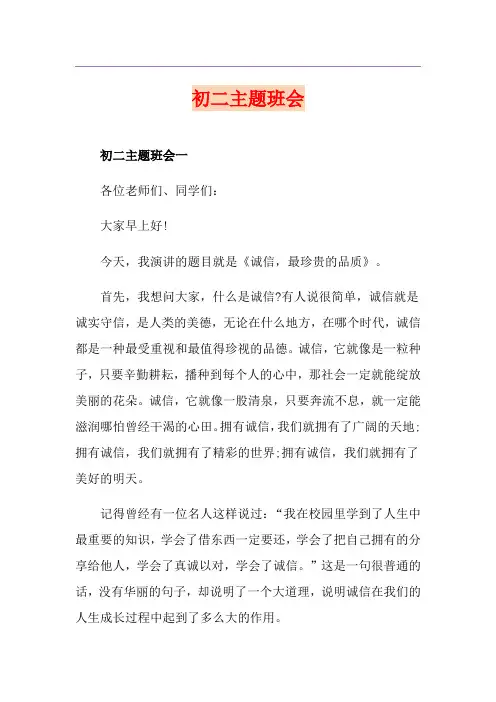 初二主题班会

初二主题班会一

各位老师们、同学们：

大家早上好!

今天，我演讲的题目就是《诚信，最珍贵的品质》。

首先，我想问大家，什么是诚信?有人说很简单，诚信就是诚实守信，是人类的美德，无论在什么地方，在哪个时代，诚信都是一种最受重视和最值得珍视的品德。诚信，它就像是一粒种子，只要辛勤耕耘，播种到每个人的心中，那社会一定就能绽放美丽的花朵。诚信，它就像一股清泉，只要奔流不息，就一定能滋润哪怕曾经干渴的心田。拥有诚信，我们就拥有了广阔的天地;拥有诚信，我们就拥有了精彩的世界;拥有诚信，我们就拥有了美好的明天。

记得曾经有一位名人这样说过：“我在校园里学到了人生中最重要的知识，学会了借东西一定要还，学会了把自己拥有的分享给他人，学会了真诚以对，学会了诚信。”这是一句很普通的话，没有华丽的句子，却说明了一个大道理，说明诚信在我们的人生成长过程中起到了多么大的作用。